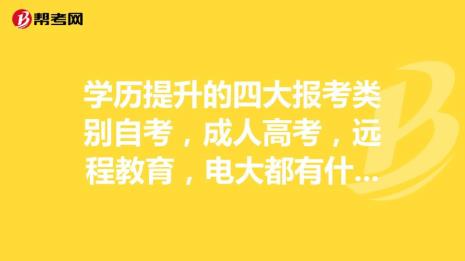 帮考网

学历提升的四大报考类别自考，成人高考，远程教育，电大都有什...